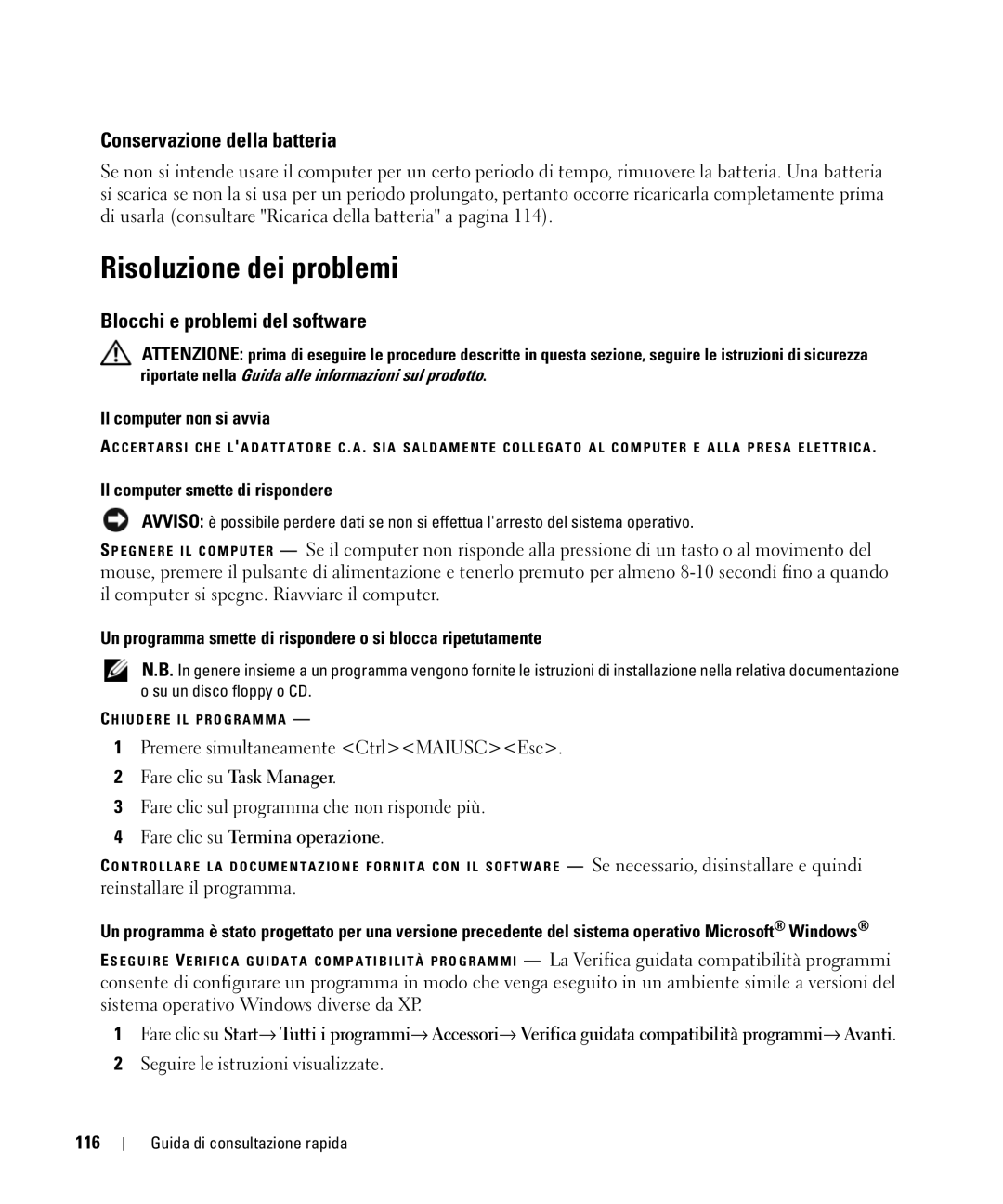 Conservazione della batteria

Se non si intende usare il computer per un certo periodo di tempo, rimuovere la batteria. Una batteria si scarica se non la si usa per un periodo prolungato, pertanto occorre ricaricarla completamente prima di usarla (consultare "Ricarica della batteria" a pagina 114).

Risoluzione dei problemi

Blocchi e problemi del software

ATTENZIONE: prima di eseguire le procedure descritte in questa sezione, seguire le istruzioni di sicurezza riportate nella Guida alle informazioni sul prodotto.

Il computer non si avvia

ACCERTARSI CHE L'ADATTATORE C.A. SIA SALDAMENTE COLLEGATO AL COMPUTER E ALLA PRESA ELETTRICA.

Il computer smette di rispondere

AVVISO: è possibile perdere dati se non si effettua l'arresto del sistema operativo.

SPEGNERE IL COMPUTER — Se il computer non risponde alla pressione di un tasto o al movimento del mouse, premere il pulsante di alimentazione e tenerlo premuto per almeno 8-10 secondi fino a quando il computer si spegne. Riavviare il computer.

Un programma smette di rispondere o si blocca ripetutamente

N.B. In genere insieme a un programma vengono fornite le istruzioni di installazione nella relativa documentazione o su un disco floppy o CD.

CHIUDERE IL PROGRAMMA —

1 Premere simultaneamente <Ctrl><MAIUSC><Esc>.
2 Fare clic su Task Manager.
3 Fare clic sul programma che non risponde più.
4 Fare clic su Termina operazione.

CONTROLLARE LA DOCUMENTAZIONE FORNITA CON IL SOFTWARE — Se necessario, disinstallare e quindi reinstallare il programma.

Un programma è stato progettato per una versione precedente del sistema operativo Microsoft® Windows®

ESEGUIRE VERIFICA GUIDATA COMPATIBILITÀ PROGRAMMI — La Verifica guidata compatibilità programmi consente di configurare un programma in modo che venga eseguito in un ambiente simile a versioni del sistema operativo Windows diverse da XP.

1 Fare clic su Start→ Tutti i programmi→ Accessori→ Verifica guidata compatibilità programmi→ Avanti.
2 Seguire le istruzioni visualizzate.

116 | Guida di consultazione rapida